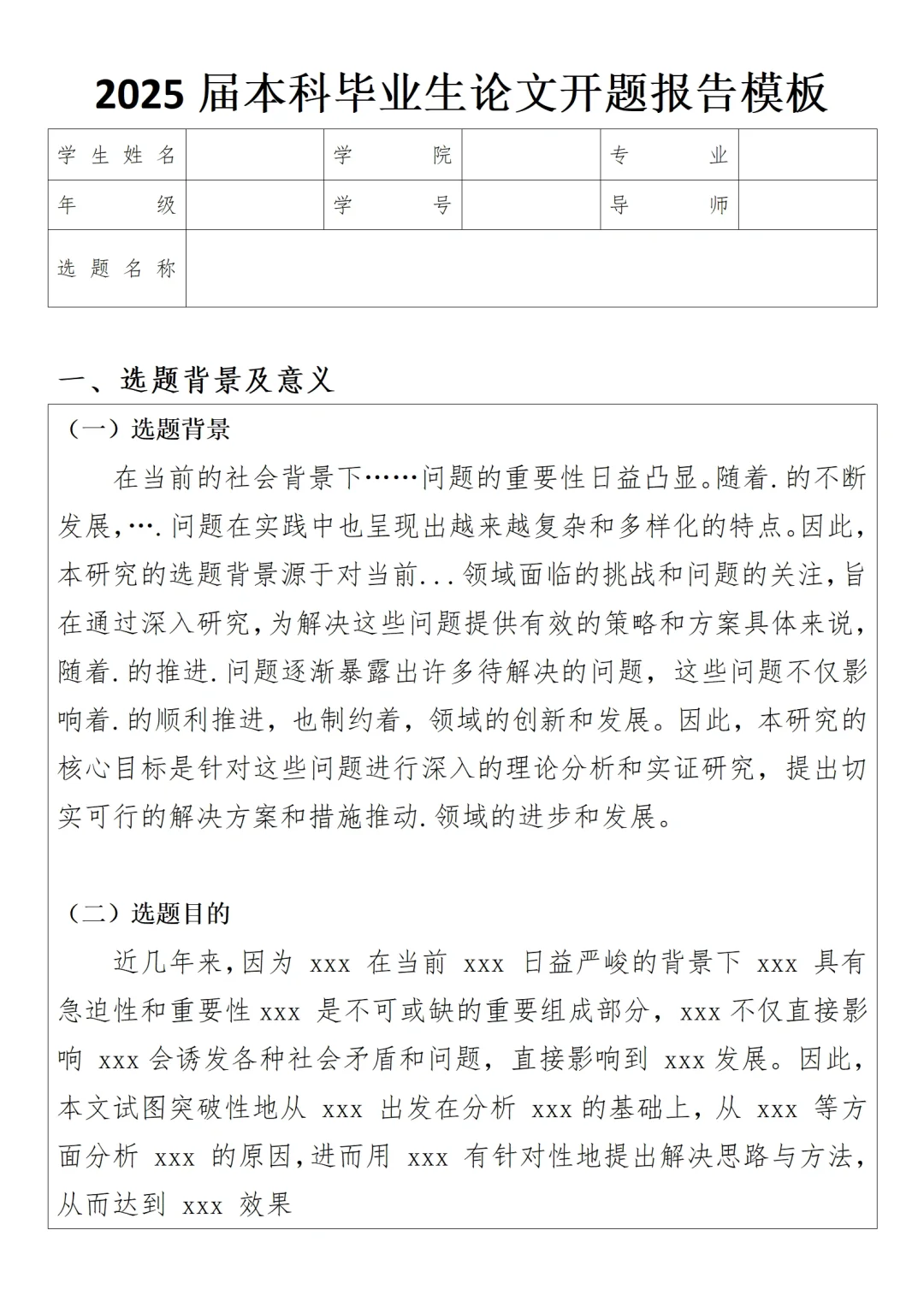 2025 届本科毕业生论文开题报告模板

| 学生姓名 |  | 学院 |  | 专业 |  |
|---|---|---|---|---|---|
| 年级 |  | 学号 |  | 导师 |  |
| 选题名称 |  |  |  |  |  |

一、选题背景及意义

（一）选题背景

在当前的社会背景下……问题的重要性日益凸显。随着.的不断发展,….问题在实践中也呈现出越来越复杂和多样化的特点。因此,本研究的选题背景源于对当前...领域面临的挑战和问题的关注,旨在通过深入研究,为解决这些问题提供有效的策略和方案具体来说,随着.的推进.问题逐渐暴露出许多待解决的问题，这些问题不仅影响着.的顺利推进，也制约着，领域的创新和发展。因此，本研究的核心目标是针对这些问题进行深入的理论分析和实证研究，提出切实可行的解决方案和措施推动.领域的进步和发展。

（二）选题目的

近几年来,因为 xxx 在当前 xxx 日益严峻的背景下 xxx 具有急迫性和重要性 xxx 是不可或缺的重要组成部分，xxx 不仅直接影响 xxx 会诱发各种社会矛盾和问题，直接影响到 xxx 发展。因此,本文试图突破性地从 xxx 出发在分析 xxx 的基础上，从 xxx 等方面分析 xxx 的原因,进而用 xxx 有针对性地提出解决思路与方法,从而达到 xxx 效果